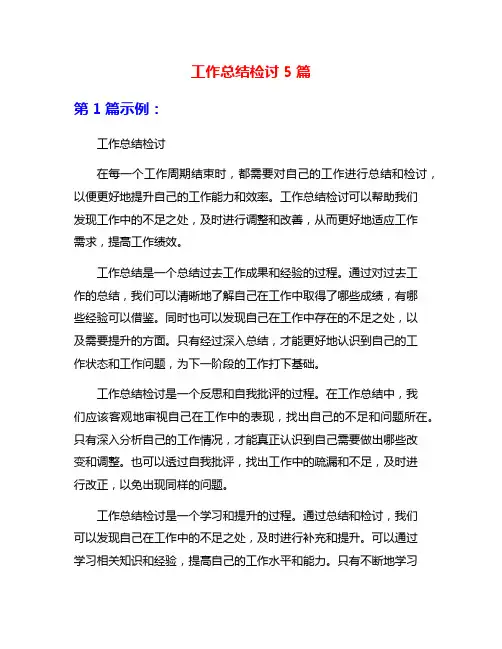 工作总结检讨 5 篇

第 1 篇示例：

工作总结检讨

在每一个工作周期结束时，都需要对自己的工作进行总结和检讨，以便更好地提升自己的工作能力和效率。工作总结检讨可以帮助我们发现工作中的不足之处，及时进行调整和改善，从而更好地适应工作需求，提高工作绩效。

工作总结是一个总结过去工作成果和经验的过程。通过对过去工作的总结，我们可以清晰地了解自己在工作中取得了哪些成绩，有哪些经验可以借鉴。同时也可以发现自己在工作中存在的不足之处，以及需要提升的方面。只有经过深入总结，才能更好地认识到自己的工作状态和工作问题，为下一阶段的工作打下基础。

工作总结检讨是一个反思和自我批评的过程。在工作总结中，我们应该客观地审视自己在工作中的表现，找出自己的不足和问题所在。只有深入分析自己的工作情况，才能真正认识到自己需要做出哪些改变和调整。也可以透过自我批评，找出工作中的疏漏和不足，及时进行改正，以免出现同样的问题。

工作总结检讨是一个学习和提升的过程。通过总结和检讨，我们可以发现自己在工作中的不足之处，及时进行补充和提升。可以通过学习相关知识和经验，提高自己的工作水平和能力。只有不断地学习